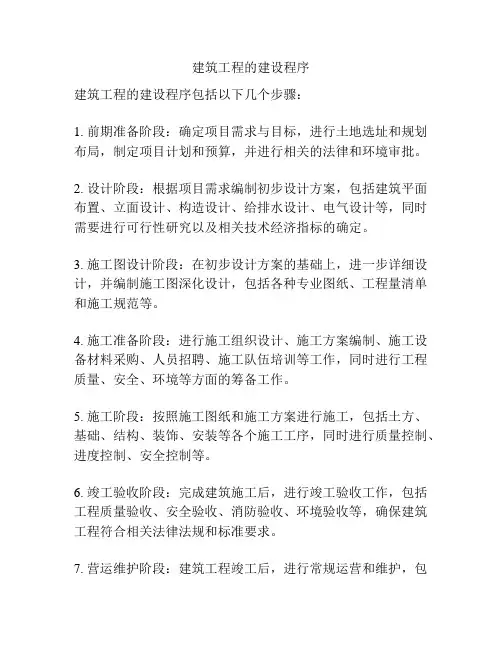 建筑工程的建设程序

建筑工程的建设程序包括以下几个步骤：

1. 前期准备阶段：确定项目需求与目标，进行土地选址和规划布局，制定项目计划和预算，并进行相关的法律和环境审批。

2. 设计阶段：根据项目需求编制初步设计方案，包括建筑平面布置、立面设计、构造设计、给排水设计、电气设计等，同时需要进行可行性研究以及相关技术经济指标的确定。

3. 施工图设计阶段：在初步设计方案的基础上，进一步详细设计，并编制施工图深化设计，包括各种专业图纸、工程量清单和施工规范等。

4. 施工准备阶段：进行施工组织设计、施工方案编制、施工设备材料采购、人员招聘、施工队伍培训等工作，同时进行工程质量、安全、环境等方面的筹备工作。

5. 施工阶段：按照施工图纸和施工方案进行施工，包括土方、基础、结构、装饰、安装等各个施工工序，同时进行质量控制、进度控制、安全控制等。

6. 竣工验收阶段：完成建筑施工后，进行竣工验收工作，包括工程质量验收、安全验收、消防验收、环境验收等，确保建筑工程符合相关法律法规和标准要求。

7. 营运维护阶段：建筑工程竣工后，进行常规运营和维护，包